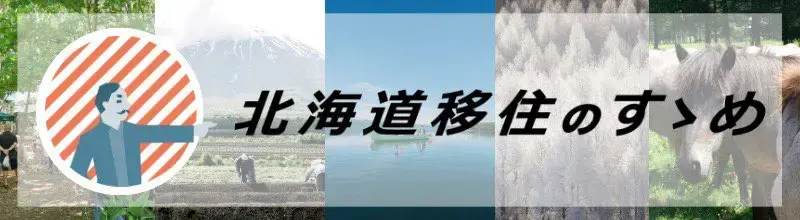 北海道移住のすゝめ